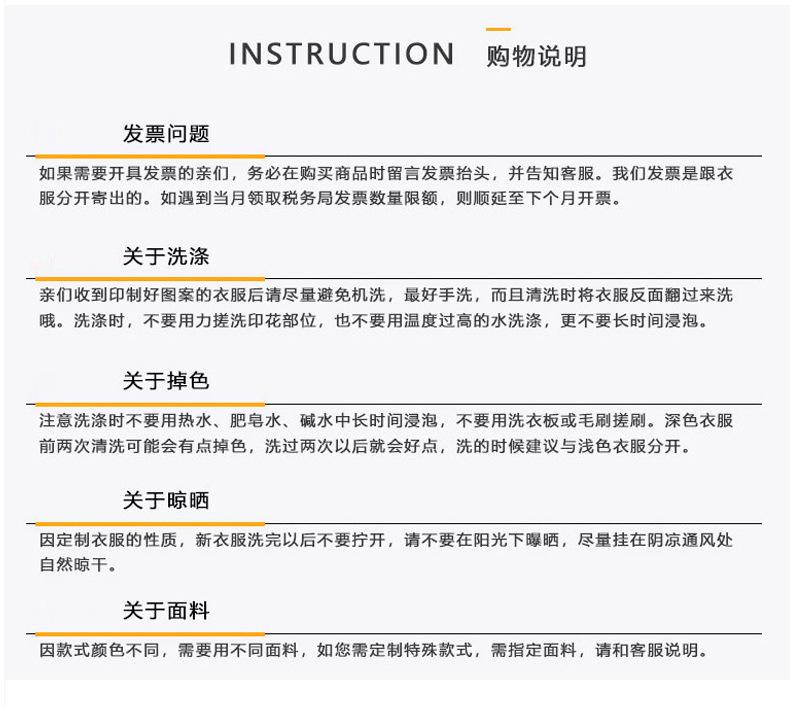 INSTRUCTION 购物说明

发票问题

如果需要开具发票的亲们，务必在购买商品时留言发票抬头，并告知客服。我们发票是跟衣服分开寄出的。如遇到当月领取税务局发票数量限额，则顺延至下个月开票。

关于洗涤

亲们收到印制好图案的衣服后请尽量避免机洗，最好手洗，而且清洗时将衣服反面翻过来洗哦。洗涤时，不要用力搓洗印花部位，也不要用温度过高的水洗涤，更不要长时间浸泡。

关于掉色

注意洗涤时不要用热水、肥皂水、碱水中长时间浸泡，不要用洗衣板或毛刷搓刷。深色衣服前两次清洗可能会有点掉色，洗过两次以后就会好点，洗的时候建议与浅色衣服分开。

关于晾晒

因定制衣服的性质，新衣服洗完以后不要拧开，请不要在阳光下曝晒，尽量挂在阴凉通风处自然晾干。

关于面料

因款式颜色不同，需要用不同面料，如您需定制特殊款式，需指定面料，请和客服说明。